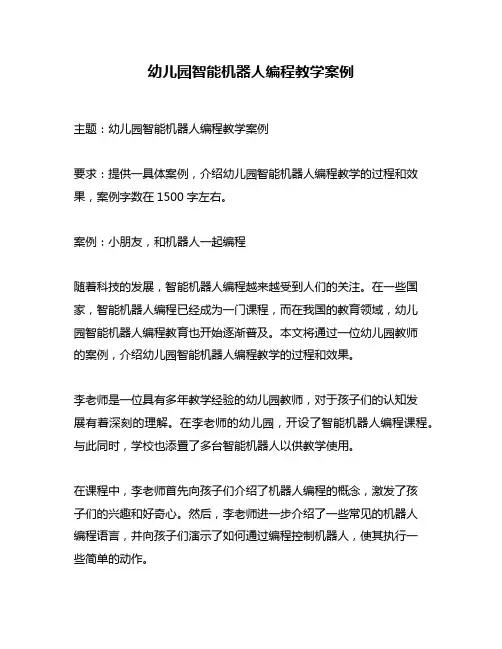 幼儿园智能机器人编程教学案例

主题：幼儿园智能机器人编程教学案例

要求：提供一具体案例，介绍幼儿园智能机器人编程教学的过程和效果，案例字数在 1500 字左右。

案例：小朋友，和机器人一起编程

随着科技的发展，智能机器人编程越来越受到人们的关注。在一些国家，智能机器人编程已经成为一门课程，而在我国的教育领域，幼儿园智能机器人编程教育也开始逐渐普及。本文将通过一位幼儿园教师的案例，介绍幼儿园智能机器人编程教学的过程和效果。

李老师是一位具有多年教学经验的幼儿园教师，对于孩子们的认知发展有着深刻的理解。在李老师的幼儿园，开设了智能机器人编程课程。与此同时，学校也添置了多台智能机器人以供教学使用。

在课程中，李老师首先向孩子们介绍了机器人编程的概念，激发了孩子们的兴趣和好奇心。然后，李老师进一步介绍了一些常见的机器人编程语言，并向孩子们演示了如何通过编程控制机器人，使其执行一些简单的动作。